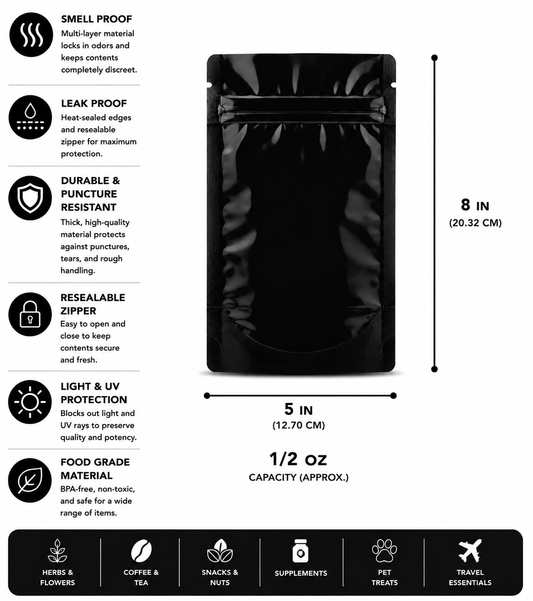 SMELL PROOF
Multi-layer material locks in odors and keeps contents completely discreet.

LEAK PROOF
Heat-sealed edges and resealable zipper for maximum protection.

DURABLE & PUNCTURE RESISTANT
Thick, high-quality material protects against punctures, tears, and rough handling.

RESEALABLE ZIPPER
Easy to open and close to keep contents secure and fresh.

LIGHT & UV PROTECTION
Blocks out light and UV rays to preserve quality and potency.

FOOD GRADE MATERIAL
BPA-free, non-toxic, and safe for a wide range of items.

8 IN
(20.32 CM)

5 IN
(12.70 CM)

1/2 OZ
CAPACITY (APPROX.)

HERBS & FLOWERS
COFFEE & TEA
SNACKS & NUTS
SUPPLEMENTS
PET TREATS
TRAVEL ESSENTIALS